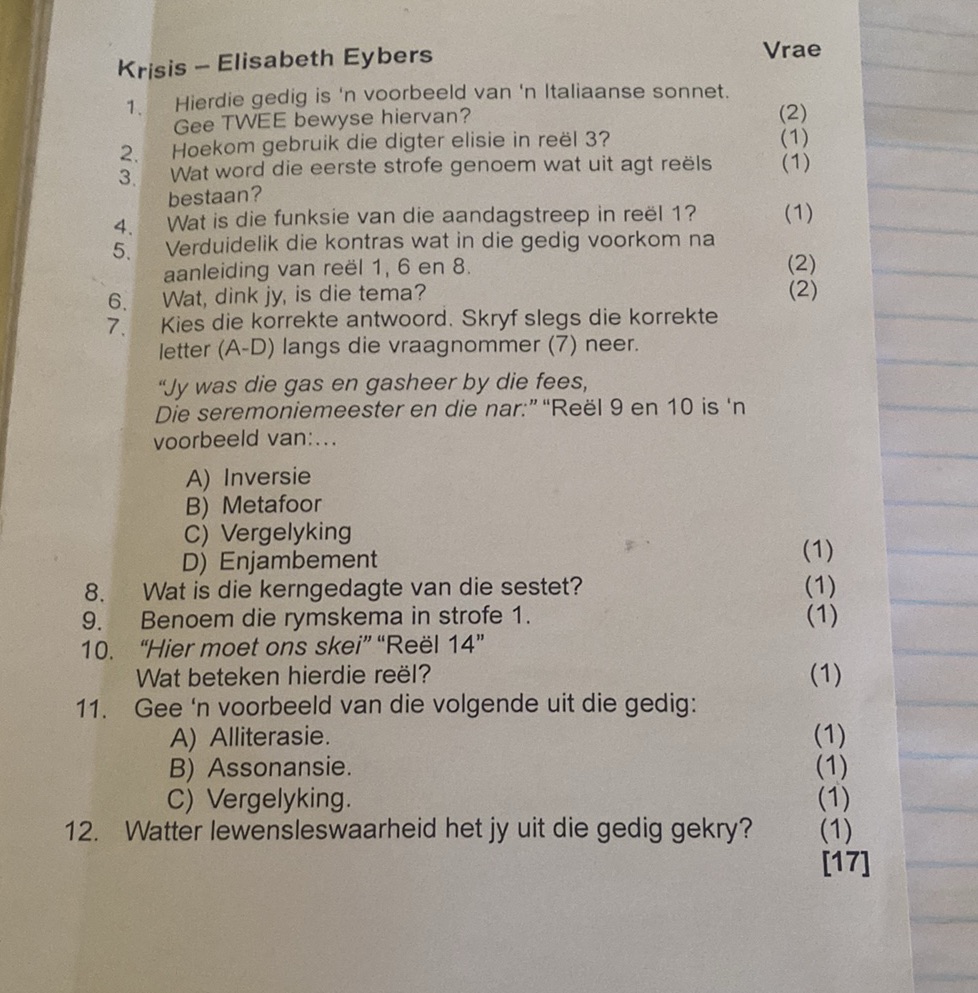 Krisis – Elisabeth Eybers

Vrae

1. Hierdie gedig is 'n voorbeeld van 'n Italiaanse sonnet. Gee TWEE bewyse hiervan? (2)
2. Hoekom gebruik die digter elisie in reël 3? (1)
3. Wat word die eerste strofe genoem wat uit agt reëls bestaan? (1)
4. Wat is die funksie van die aandagstreep in reël 1? (1)
5. Verduidelik die kontras wat in die gedig voorkom na aanleiding van reël 1, 6 en 8. (2)
6. Wat, dink jy, is die tema? (2)
7. Kies die korrekte antwoord. Skryf slegs die korrekte letter (A-D) langs die vraagnommer (7) neer.

"Jy was die gas en gasheer by die fees, Die seremoniemeester en die nar:" "Reël 9 en 10 is 'n voorbeeld van:...

A) Inversie
B) Metafoor
C) Vergelyking
D) Enjambement (1)

8. Wat is die kerngedagte van die sestet? (1)
9. Benoem die rymskema in strofe 1. (1)
10. "Hier moet ons skei" "Reël 14"
Wat beteken hierdie reël? (1)
11. Gee 'n voorbeeld van die volgende uit die gedig:
A) Alliterasie. (1)
B) Assonansie. (1)
C) Vergelyking. (1)
12. Watter lewensleswaarheid het jy uit die gedig gekry? (1)
[17]